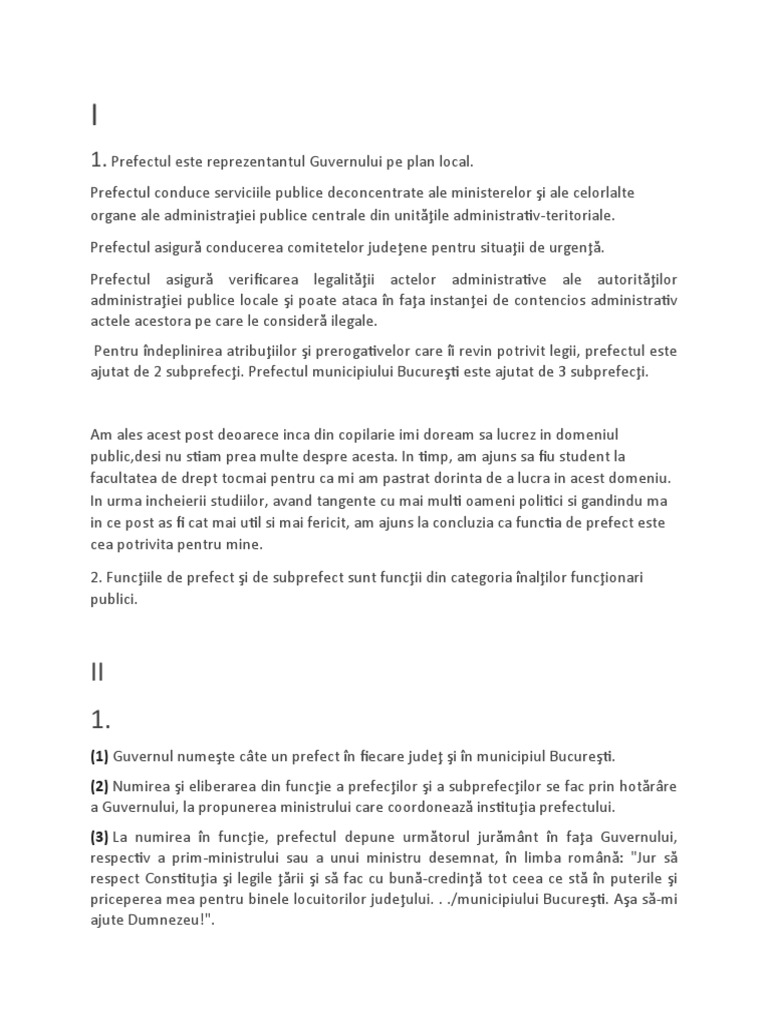 I

1. Prefectul este reprezentantul Guvernului pe plan local.

Prefectul conduce serviciile publice deconcentrate ale ministerelor şi ale celorlalte organe ale administraţiei publice centrale din unităţile administrativ-teritoriale.

Prefectul asigură conducerea comitetelor judeţene pentru situaţii de urgenţă.

Prefectul asigură verificarea legalităţii actelor administrative ale autorităţilor administraţiei publice locale şi poate ataca în faţa instanţei de contencios administrativ actele acestora pe care le consideră ilegale.

Pentru îndeplinirea atribuţiilor şi prerogativelor care îi revin potrivit legii, prefectul este ajutat de 2 subprefecţi. Prefectul municipiului Bucureşti este ajutat de 3 subprefecţi.

Am ales acest post deoarece inca din copilarie imi doream sa lucrez in domeniul public,desi nu stiam prea multe despre acesta. In timp, am ajuns sa fiu student la facultatea de drept tocmai pentru ca mi am pastrat dorinta de a lucra in acest domeniu. In urma incheierii studiilor, avand tangente cu mai multi oameni politici si gandindu ma in ce post as fi cat mai util si mai fericit, am ajuns la concluzia ca functia de prefect este cea potrivita pentru mine.

2. Funcţiile de prefect şi de subprefect sunt funcţii din categoria înalţilor funcţionari publici.

II

1.

(1) Guvernul numeşte câte un prefect în fiecare judeţ şi în municipiul Bucureşti.

(2) Numirea şi eliberarea din funcţie a prefecţilor şi a subprefecţilor se fac prin hotărâre a Guvernului, la propunerea ministrului care coordonează instituţia prefectului.

(3) La numirea în funcţie, prefectul depune următorul jurământ în faţa Guvernului, respectiv a prim-ministrului sau a unui ministru desemnat, în limba română: "Jur să respect Constituţia şi legile ţării şi să fac cu bună-credinţă tot ceea ce stă în puterile şi priceperea mea pentru binele locuitorilor judeţului. . ./municipiului Bucureşti. Aşa să-mi ajute Dumnezeu!".